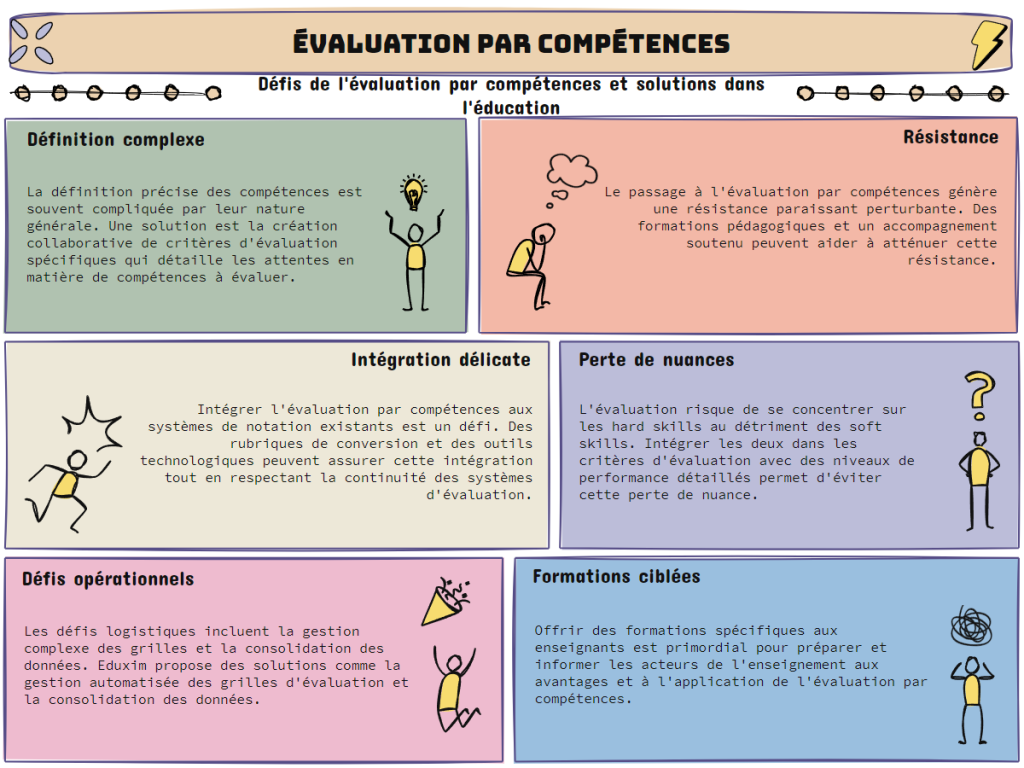 ÉVALUATION PAR COMPÉTENCES

Défis de l'évaluation par compétences et solutions dans l'éducation

Définition complexe

La définition précise des compétences est souvent compliquée par leur nature générale. Une solution est la création collaborative de critères d'évaluation spécifiques qui détaille les attentes en matière de compétences à évaluer.

Résistance

Le passage à l'évaluation par compétences génère une résistance paraissant perturbante. Des formations pédagogiques et un accompagnement soutenu peuvent aider à atténuer cette résistance.

Intégration délicate

Intégrer l'évaluation par compétences aux systèmes de notation existants est un défi. Des rubriques de conversion et des outils technologiques peuvent assurer cette intégration tout en respectant la continuité des systèmes d'évaluation.

Perte de nuances

L'évaluation risque de se concentrer sur les hard skills au détriment des soft skills. Intégrer les deux dans les critères d'évaluation avec des niveaux de performance détaillés permet d'éviter cette perte de nuance.

Défis opérationnels

Les défis logistiques incluent la gestion complexe des grilles et la consolidation des données. Eduxim propose des solutions comme la gestion automatisée des grilles d'évaluation et la consolidation des données.

Formations ciblées

Offrir des formations spécifiques aux enseignants est primordial pour préparer et informer les acteurs de l'enseignement aux avantages et à l'application de l'évaluation par compétences.